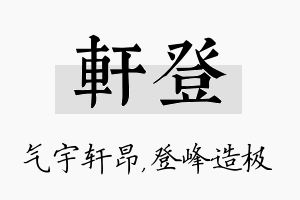 軒登

气宇轩昂,登峰造极